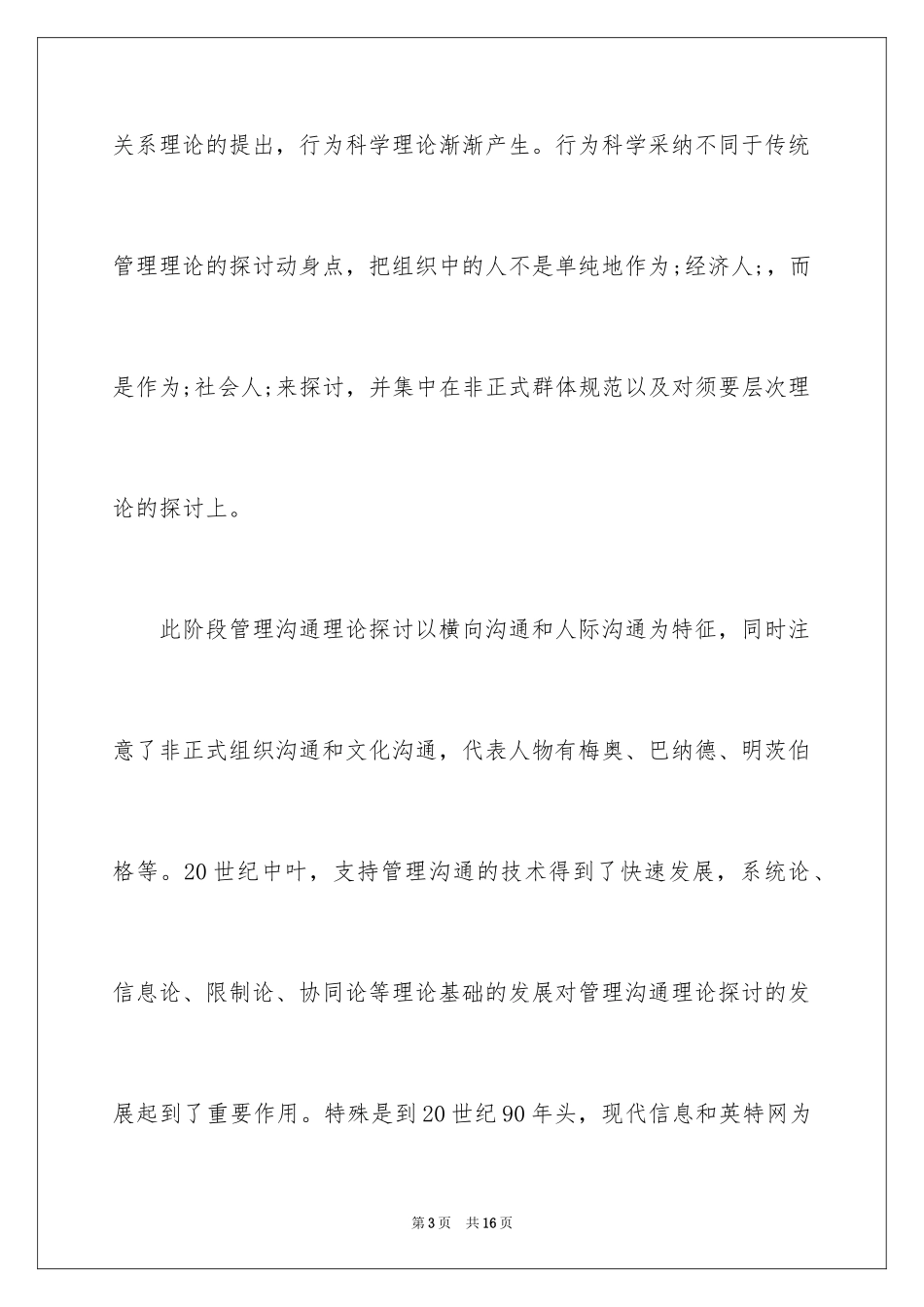 关系理论的提出，行为科学理论渐渐产生。行为科学采纳不同于传统管理理论的探讨动身点，把组织中的人不是单纯地作为;经济人;，而是作为;社会人;来探讨，并集中在非正式群体规范以及对须要层次理论的探讨上。

此阶段管理沟通理论探讨以横向沟通和人际沟通为特征，同时注意了非正式组织沟通和文化沟通，代表人物有梅奥、巴纳德、明茨伯格等。20世纪中叶，支持管理沟通的技术得到了快速发展，系统论、信息论、限制论、协同论等理论基础的发展对管理沟通理论探讨的发展起到了重要作用。特殊是到20世纪90年头，现代信息和英特网为

第3页 共16页